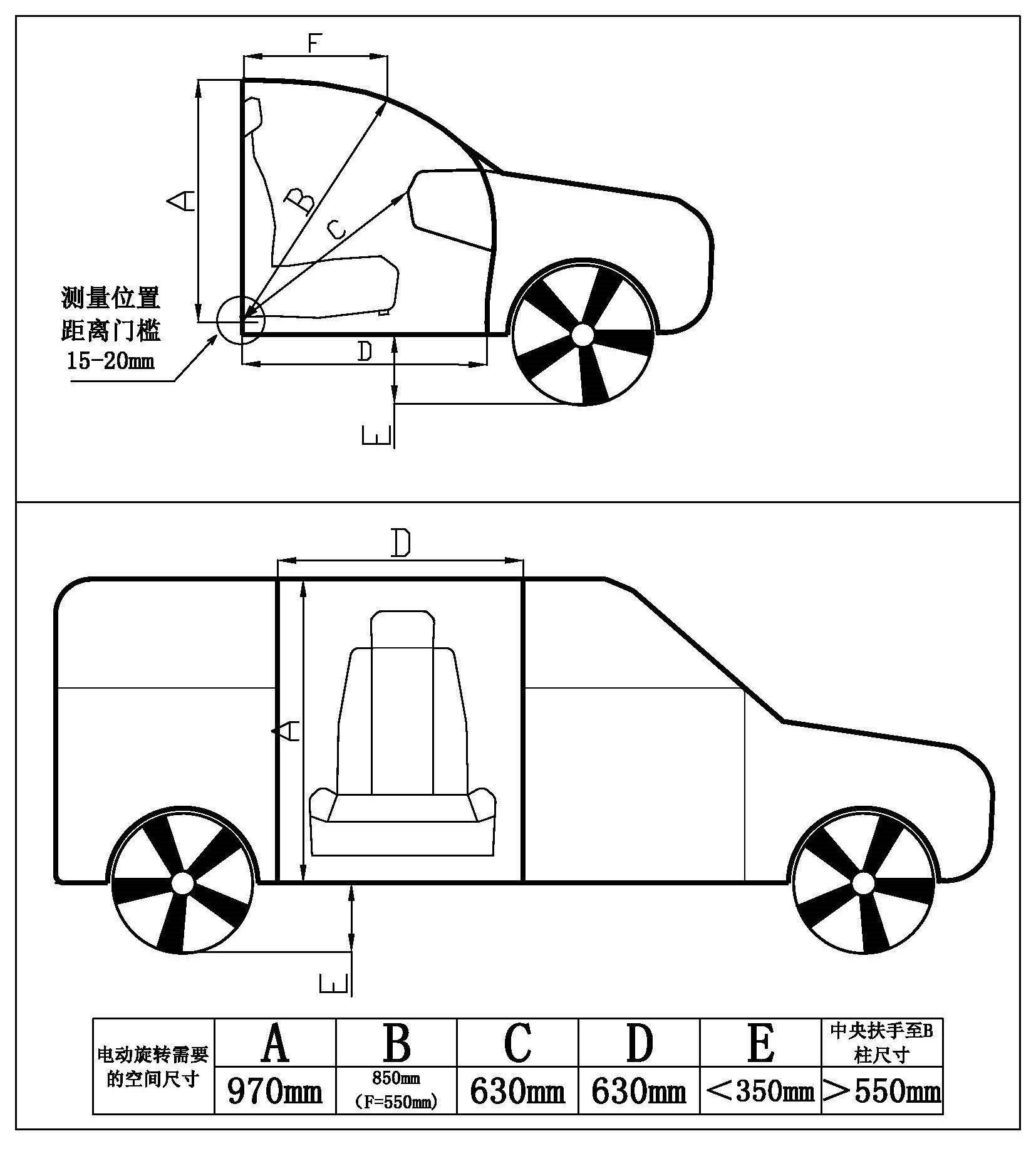 F

A

B

C

测量位置
距离门槛
15-20mm

D

E

D

A

E

| 电动旋转需要的空间尺寸 | A | B | C | D | E | 中央扶手至B柱尺寸 |
|---|---|---|---|---|---|---|
| | 970mm | 850mm (F=550mm) | 630mm | 630mm | ＜350mm | ＞550mm |